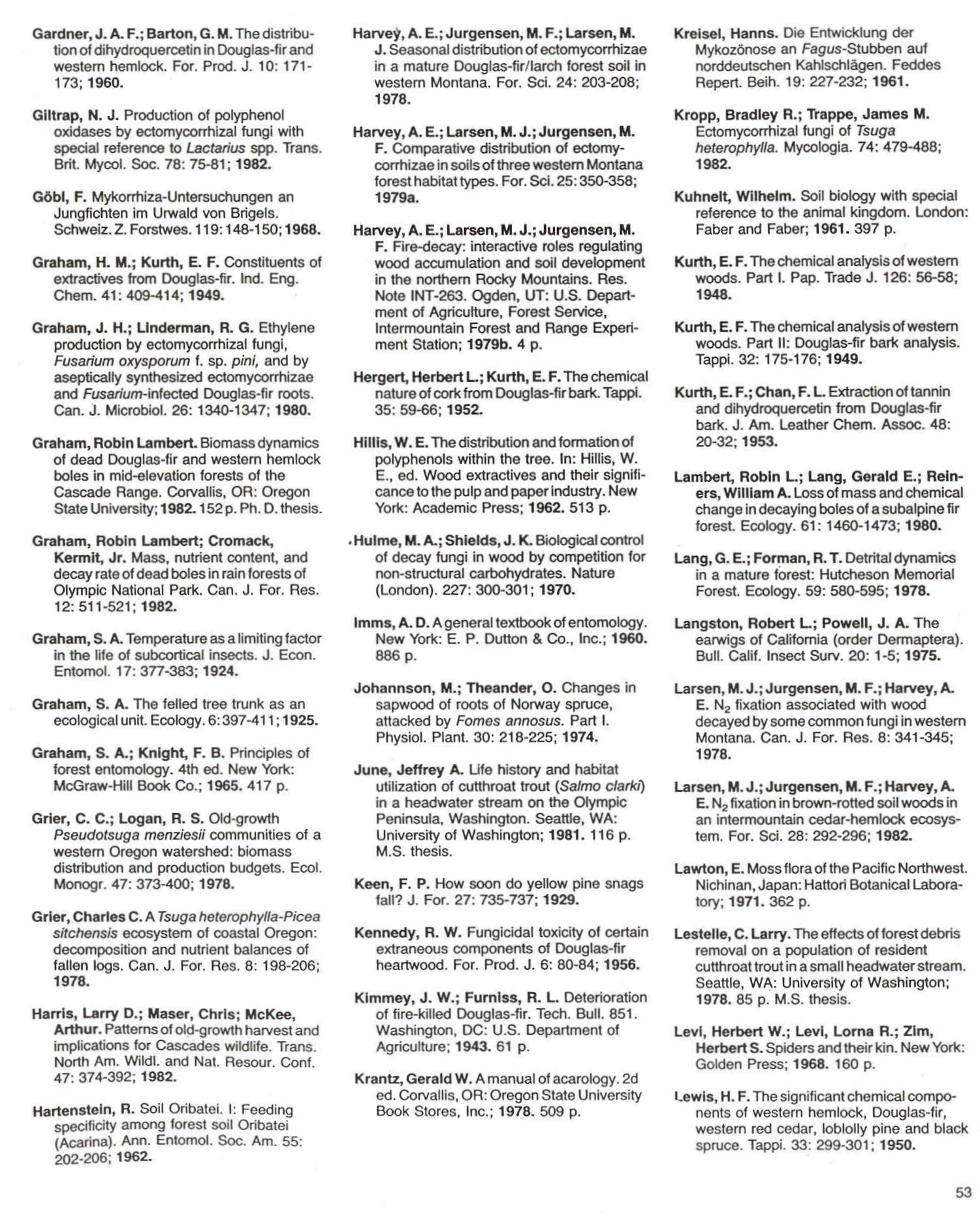 Gardner, J. A. F.; Barton, G. M. The distribution of dihydroquercetin in Douglas-fir and western hemlock. For. Prod. J. 10: 171-173; 1960.

Giltrap, N. J. Production of polyphenol oxidases by ectomycorrhizal fungi with special reference to Lactarius spp. Trans. Brit. Mycol. Soc. 78: 75-81; 1982.

Göbl, F. Mykorrhiza-Untersuchungen an Jungfichten im Urwald von Brigels. Schweiz. Z. Forstwes. 119: 148-150; 1968.

Graham, H. M.; Kurth, E. F. Constituents of extractives from Douglas-fir. Ind. Eng. Chem. 41: 409-414; 1949.

Graham, J. H.; Linderman, R. G. Ethylene production by ectomycorrhizal fungi, Fusarium oxysporum f. sp. pini, and by aseptically synthesized ectomycorrhizae and Fusarium-infected Douglas-fir roots. Can. J. Microbiol. 26: 1340-1347; 1980.

Graham, Robin Lambert. Biomass dynamics of dead Douglas-fir and western hemlock boles in mid-elevation forests of the Cascade Range. Corvallis, OR: Oregon State University; 1982. 152 p. Ph. D. thesis.

Graham, Robin Lambert; Cromack, Kermit, Jr. Mass, nutrient content, and decay rate of dead boles in rain forests of Olympic National Park. Can. J. For. Res. 12: 511-521; 1982.

Graham, S. A. Temperature as a limiting factor in the life of subcortical insects. J. Econ. Entomol. 17: 377-383; 1924.

Graham, S. A. The felled tree trunk as an ecological unit. Ecology. 6: 397-411; 1925.

Graham, S. A.; Knight, F. B. Principles of forest entomology. 4th ed. New York: McGraw-Hill Book Co.; 1965. 417 p.

Grier, C. C.; Logan, R. S. Old-growth Pseudotsuga menziesii communities of a western Oregon watershed: biomass distribution and production budgets. Ecol. Monogr. 47: 373-400; 1978.

Grier, Charles C. A Tsuga heterophylla-Picea sitchensis ecosystem of coastal Oregon: decomposition and nutrient balances of fallen logs. Can. J. For. Res. 8: 198-206; 1978.

Harris, Larry D.; Maser, Chris; McKee, Arthur. Patterns of old-growth harvest and implications for Cascades wildlife. Trans. North Am. Wildl. and Nat. Resour. Conf. 47: 374-392; 1982.

Hartenstein, R. Soil Oribatei. I: Feeding specificity among forest soil Oribatei (Acarina). Ann. Entomol. Soc. Am. 55: 202-206; 1962.

Harvey, A. E.; Jurgensen, M. F.; Larsen, M. J. Seasonal distribution of ectomycorrhizae in a mature Douglas-fir/larch forest soil in western Montana. For. Sci. 24: 203-208; 1978.

Harvey, A. E.; Larsen, M. J.; Jurgensen, M. F. Comparative distribution of ectomycorrhizae in soils of three western Montana forest habitat types. For. Sci. 25: 350-358; 1979a.

Harvey, A. E.; Larsen, M. J.; Jurgensen, M. F. Fire-decay: interactive roles regulating wood accumulation and soil development in the northern Rocky Mountains. Res. Note INT-263. Ogden, UT: U.S. Department of Agriculture, Forest Service, Intermountain Forest and Range Experiment Station; 1979b. 4 p.

Hergert, Herbert L.; Kurth, E. F. The chemical nature of cork from Douglas-fir bark. Tappi. 35: 59-66; 1952.

Hillis, W. E. The distribution and formation of polyphenols within the tree. In: Hillis, W. E., ed. Wood extractives and their significance to the pulp and paper industry. New York: Academic Press; 1962. 513 p.

Hulme, M. A.; Shields, J. K. Biological control of decay fungi in wood by competition for non-structural carbohydrates. Nature (London). 227: 300-301; 1970.

Imms, A. D. A general textbook of entomology. New York: E. P. Dutton & Co., Inc.; 1960. 886 p.

Johannson, M.; Theander, O. Changes in sapwood of roots of Norway spruce, attacked by Fomes annosus. Part I. Physiol. Plant. 30: 218-225; 1974.

June, Jeffrey A. Life history and habitat utilization of cutthroat trout (Salmo clarki) in a headwater stream on the Olympic Peninsula, Washington. Seattle, WA: University of Washington; 1981. 116 p. M.S. thesis.

Keen, F. P. How soon do yellow pine snags fall? J. For. 27: 735-737; 1929.

Kennedy, R. W. Fungicidal toxicity of certain extraneous components of Douglas-fir heartwood. For. Prod. J. 6: 80-84; 1956.

Kimmey, J. W.; Furniss, R. L. Deterioration of fire-killed Douglas-fir. Tech. Bull. 851. Washington, DC: U.S. Department of Agriculture; 1943. 61 p.

Krantz, Gerald W. A manual of acarology. 2d ed. Corvallis, OR: Oregon State University Book Stores, Inc.; 1978. 509 p.

Kreisel, Hanns. Die Entwicklung der Mykozönose an Fagus-Stubben auf norddeutschen Kahlschlägen. Feddes Repert. Beih. 19: 227-232; 1961.

Kropp, Bradley R.; Trappe, James M. Ectomycorrhizal fungi of Tsuga heterophylla. Mycologia. 74: 479-488; 1982.

Kuhnelt, Wilhelm. Soil biology with special reference to the animal kingdom. London: Faber and Faber; 1961. 397 p.

Kurth, E. F. The chemical analysis of western woods. Part I. Pap. Trade J. 126: 56-58; 1948.

Kurth, E. F. The chemical analysis of western woods. Part II: Douglas-fir bark analysis. Tappi. 32: 175-176; 1949.

Kurth, E. F.; Chan, F. L. Extraction of tannin and dihydroquercetin from Douglas-fir bark. J. Am. Leather Chem. Assoc. 48: 20-32; 1953.

Lambert, Robin L.; Lang, Gerald E.; Reiners, William A. Loss of mass and chemical change in decaying boles of a subalpine fir forest. Ecology. 61: 1460-1473; 1980.

Lang, G. E.; Forman, R. T. Detrital dynamics in a mature forest: Hutcheson Memorial Forest. Ecology. 59: 580-595; 1978.

Langston, Robert L.; Powell, J. A. The earwigs of California (order Dermaptera). Bull. Calif. Insect Surv. 20: 1-5; 1975.

Larsen, M. J.; Jurgensen, M. F.; Harvey, A. E. $N_2$ fixation associated with wood decayed by some common fungi in western Montana. Can. J. For. Res. 8: 341-345; 1978.

Larsen, M. J.; Jurgensen, M. F.; Harvey, A. E. $N_2$ fixation in brown-rotted soil woods in an intermountain cedar-hemlock ecosystem. For. Sci. 28: 292-296; 1982.

Lawton, E. Moss flora of the Pacific Northwest. Nichinan, Japan: Hattori Botanical Laboratory; 1971. 362 p.

Lestelle, C. Larry. The effects of forest debris removal on a population of resident cutthroat trout in a small headwater stream. Seattle, WA: University of Washington; 1978. 85 p. M.S. thesis.

Levi, Herbert W.; Levi, Lorna R.; Zim, Herbert S. Spiders and their kin. New York: Golden Press; 1968. 160 p.

Lewis, H. F. The significant chemical components of western hemlock, Douglas-fir, western red cedar, loblolly pine and black spruce. Tappi. 33: 299-301; 1950.

53